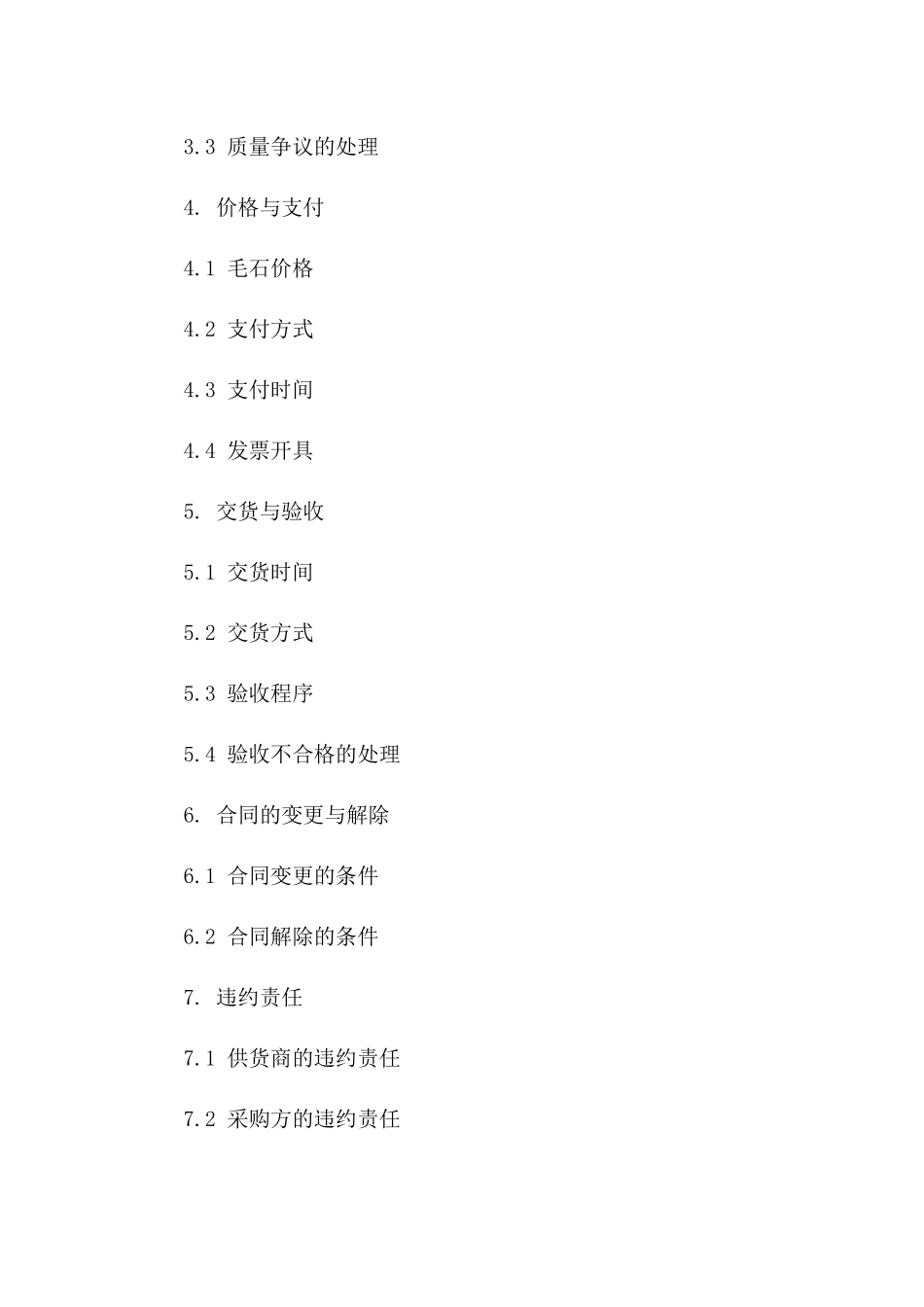 3.3 质量争议的处理

4. 价格与支付

4.1 毛石价格

4.2 支付方式

4.3 支付时间

4.4 发票开具

5. 交货与验收

5.1 交货时间

5.2 交货方式

5.3 验收程序

5.4 验收不合格的处理

6. 合同的变更与解除

6.1 合同变更的条件

6.2 合同解除的条件

7. 违约责任

7.1 供货商的违约责任

7.2 采购方的违约责任